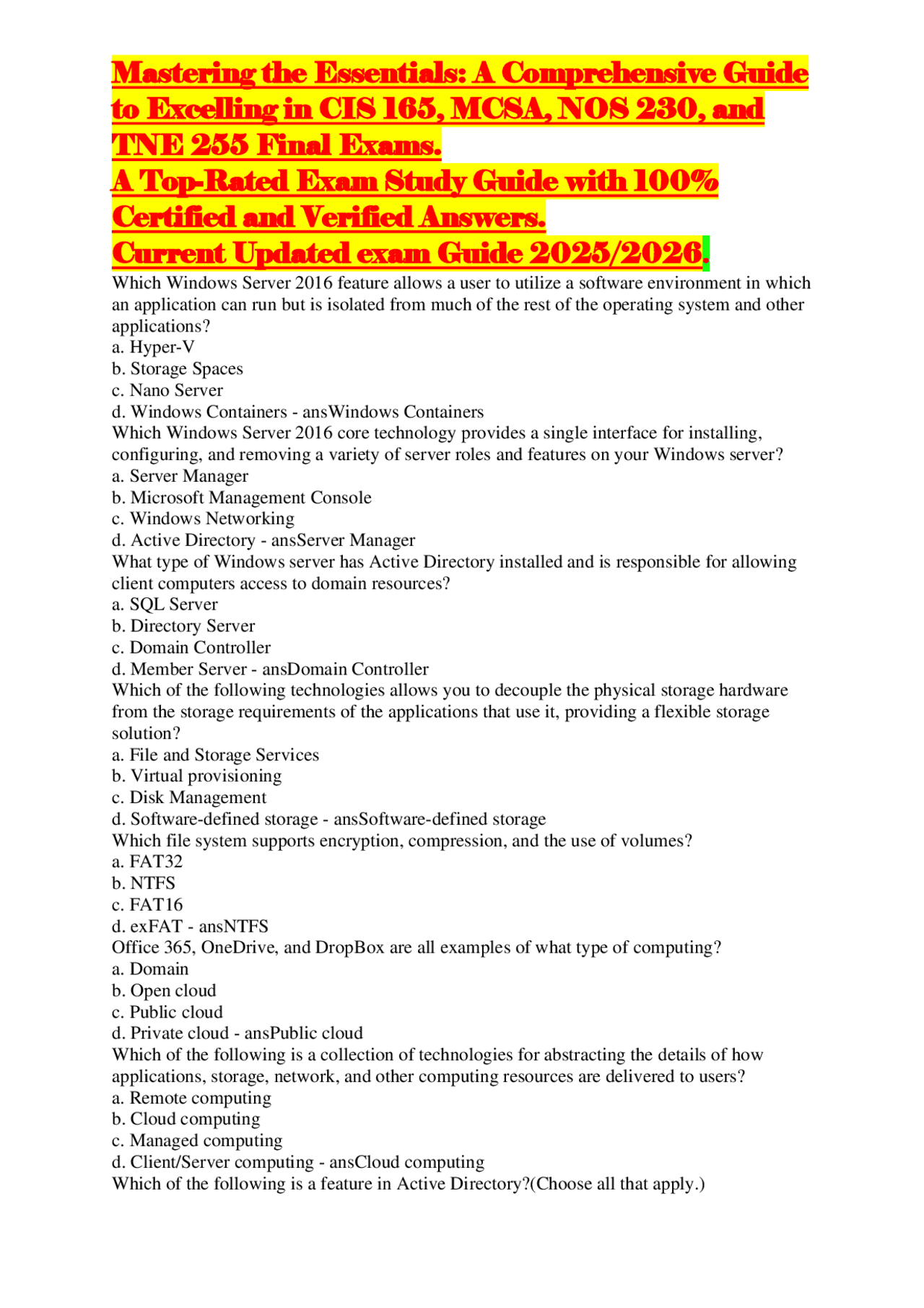 Mastering the Essentials: A Comprehensive Guide to Excelling in CIS 165, MCSA, NOS 230, and TNE 255 Final Exams.
A Top-Rated Exam Study Guide with 100% Certified and Verified Answers.
Current Updated exam Guide 2025/2026.

Which Windows Server 2016 feature allows a user to utilize a software environment in which an application can run but is isolated from much of the rest of the operating system and other applications?
a. Hyper-V
b. Storage Spaces
c. Nano Server
d. Windows Containers - ansWindows Containers
Which Windows Server 2016 core technology provides a single interface for installing, configuring, and removing a variety of server roles and features on your Windows server?
a. Server Manager
b. Microsoft Management Console
c. Windows Networking
d. Active Directory - ansServer Manager
What type of Windows server has Active Directory installed and is responsible for allowing client computers access to domain resources?
a. SQL Server
b. Directory Server
c. Domain Controller
d. Member Server - ansDomain Controller
Which of the following technologies allows you to decouple the physical storage hardware from the storage requirements of the applications that use it, providing a flexible storage solution?
a. File and Storage Services
b. Virtual provisioning
c. Disk Management
d. Software-defined storage - ansSoftware-defined storage
Which file system supports encryption, compression, and the use of volumes?
a. FAT32
b. NTFS
c. FAT16
d. exFAT - ansNTFS
Office 365, OneDrive, and DropBox are all examples of what type of computing?
a. Domain
b. Open cloud
c. Public cloud
d. Private cloud - ansPublic cloud
Which of the following is a collection of technologies for abstracting the details of how applications, storage, network, and other computing resources are delivered to users?
a. Remote computing
b. Cloud computing
c. Managed computing
d. Client/Server computing - ansCloud computing
Which of the following is a feature in Active Directory?(Choose all that apply.)